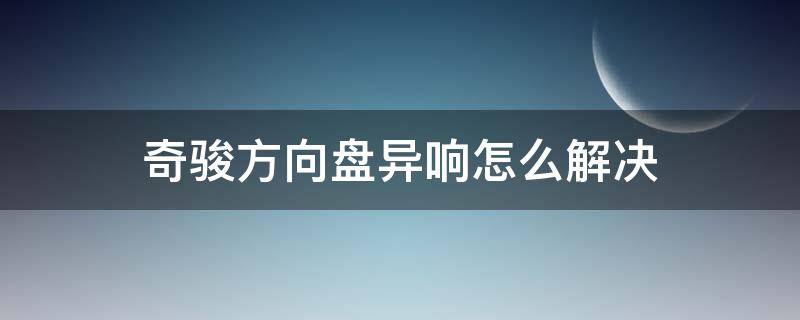 奇骏方向盘异响怎么解决